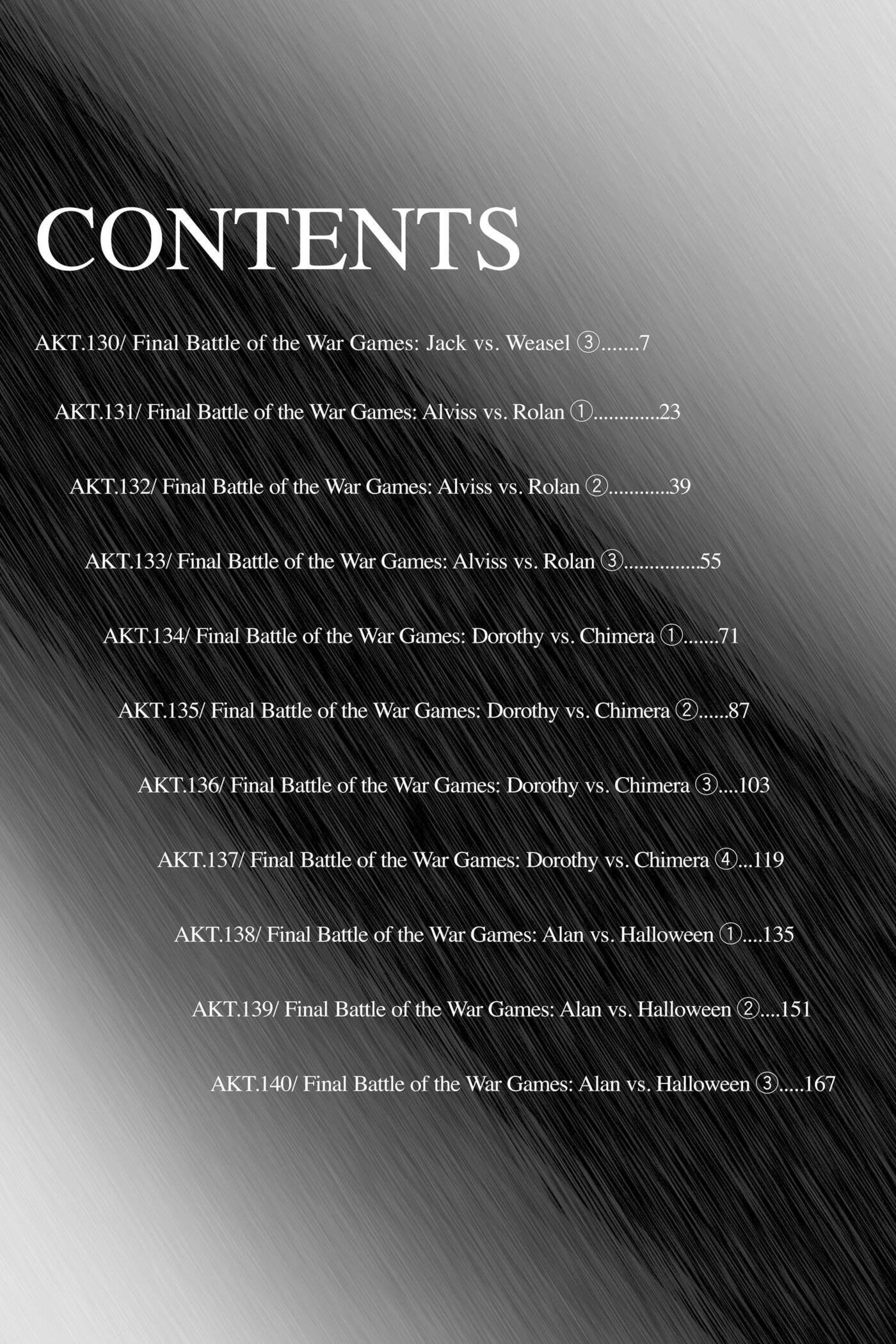 CONTENTS

AKT.130/ Final Battle of the War Games: Jack vs. Weasel ③ 7

AKT.131/ Final Battle of the War Games: Alviss vs. Rolan ① 23

AKT.132/ Final Battle of the War Games: Alviss vs. Rolan ② 39

AKT.133/ Final Battle of the War Games: Alviss vs. Rolan ③ 55

AKT.134/ Final Battle of the War Games: Dorothy vs. Chimera ① 71

AKT.135/ Final Battle of the War Games: Dorothy vs. Chimera ② 87

AKT.136/ Final Battle of the War Games: Dorothy vs. Chimera ③ 103

AKT.137/ Final Battle of the War Games: Dorothy vs. Chimera ④ 119

AKT.138/ Final Battle of the War Games: Alan vs. Halloween ① 135

AKT.139/ Final Battle of the War Games: Alan vs. Halloween ② 151

AKT.140/ Final Battle of the War Games: Alan vs. Halloween ③ 167